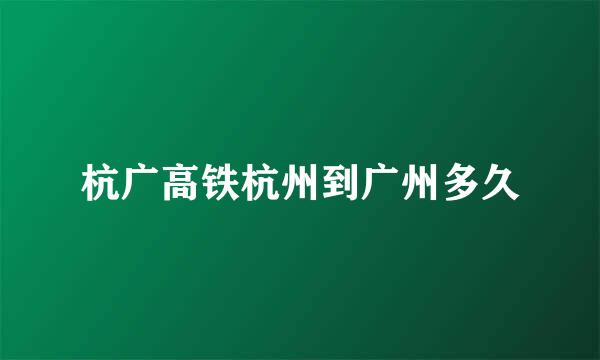 杭广高铁杭州到广州多久